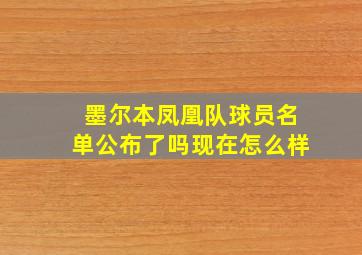 墨尔本凤凰队球员名单公布了吗现在怎么样